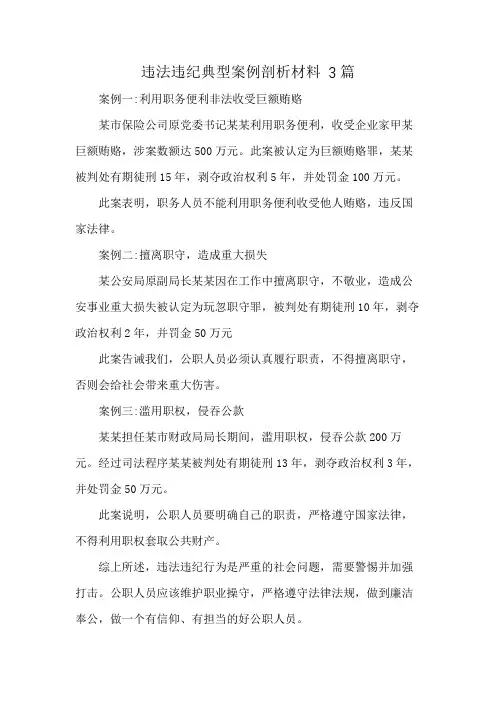 违法违纪典型案例剖析材料 3篇

案例一:利用职务便利非法收受巨额贿赂

某市保险公司原党委书记某某利用职务便利，收受企业家甲某巨额贿赂，涉案数额达500万元。此案被认定为巨额贿赂罪，某某被判处有期徒刑15年，剥夺政治权利5年，并处罚金100万元。

此案表明，职务人员不能利用职务便利收受他人贿赂，违反国家法律。

案例二:擅离职守，造成重大损失

某公安局原副局长某某因在工作中擅离职守，不敬业，造成公安事业重大损失被认定为玩忽职守罪，被判处有期徒刑10年，剥夺政治权利2年，并罚金50万元

此案告诫我们，公职人员必须认真履行职责，不得擅离职守，否则会给社会带来重大伤害。

案例三:滥用职权，侵吞公款

某某担任某市财政局局长期间，滥用职权，侵吞公款200万元。经过司法程序某某被判处有期徒刑13年，剥夺政治权利3年，并处罚金50万元。

此案说明，公职人员要明确自己的职责，严格遵守国家法律，不得利用职权套取公共财产。

综上所述，违法违纪行为是严重的社会问题，需要警惕并加强打击。公职人员应该维护职业操守，严格遵守法律法规，做到廉洁奉公，做一个有信仰、有担当的好公职人员。